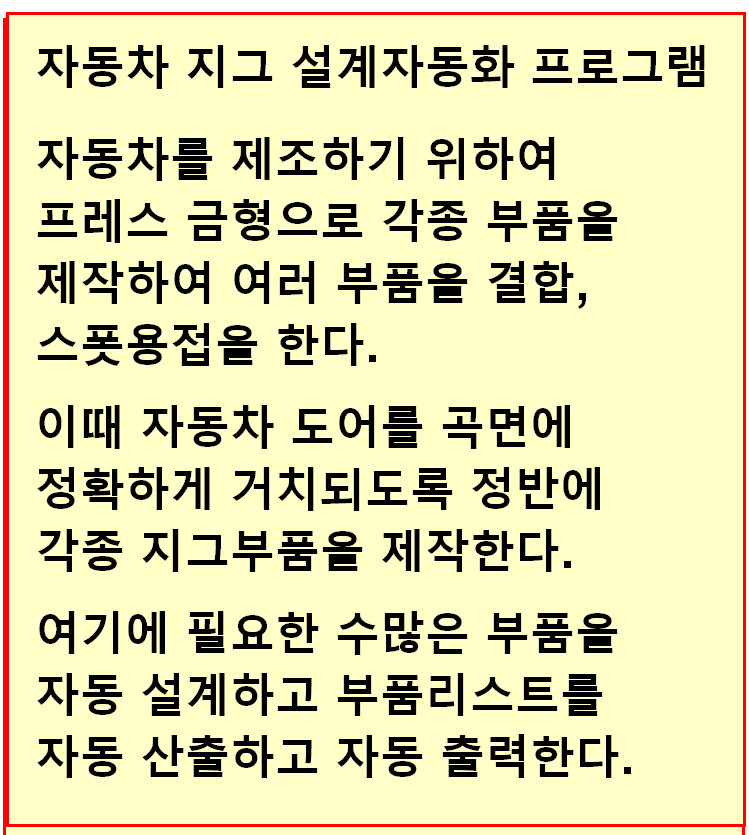 자동차 지그 설계자동화 프로그램

자동차를 제조하기 위하여 프레스 금형으로 각종 부품을 제작하여 여러 부품을 결합, 스폿용접을 한다.

이때 자동차 도어를 곡면에 정확하게 거치되도록 정반에 각종 지그부품을 제작한다.

여기에 필요한 수많은 부품을 자동 설계하고 부품리스트를 자동 산출하고 자동 출력한다.